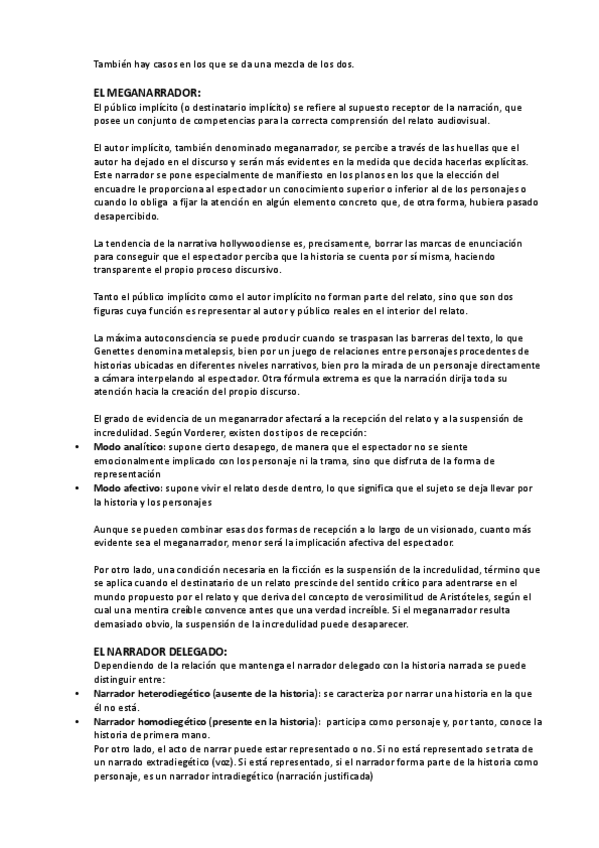 También hay casos en los que se da una mezcla de los dos.

EL MEGANARRADOR:
El público implícito (o destinatario implícito) se refiere al supuesto receptor de la narración, que posee un conjunto de competencias para la correcta comprensión del relato audiovisual.

El autor implícito, también denominado meganarrador, se percibe a través de las huellas que el autor ha dejado en el discurso y serán más evidentes en la medida que decida hacerlas explícitas. Este narrador se pone especialmente de manifiesto en los planos en los que la elección del encuadre le proporciona al espectador un conocimiento superior o inferior al de los personajes o cuando lo obliga a fijar la atención en algún elemento concreto que, de otra forma, hubiera pasado desapercibido.

La tendencia de la narrativa hollywoodiense es, precisamente, borrar las marcas de enunciación para conseguir que el espectador perciba que la historia se cuenta por sí misma, haciendo transparente el propio proceso discursivo.

Tanto el público implícito como el autor implícito no forman parte del relato, sino que son dos figuras cuya función es representar al autor y público reales en el interior del relato.

La máxima autoconsciencia se puede producir cuando se traspasan las barreras del texto, lo que Genettes denomina metalepsis, bien por un juego de relaciones entre personajes procedentes de historias ubicadas en diferentes niveles narrativos, bien pro la mirada de un personaje directamente a cámara interpelando al espectador. Otra fórmula extrema es que la narración dirija toda su atención hacia la creación del propio discurso.

El grado de evidencia de un meganarrador afectará a la recepción del relato y a la suspensión de incredulidad. Según Vorderer, existen dos tipos de recepción:
• Modo analítico: supone cierto desapego, de manera que el espectador no se siente emocionalmente implicado con los personaje ni la trama, sino que disfruta de la forma de representación
• Modo afectivo: supone vivir el relato desde dentro, lo que significa que el sujeto se deja llevar por la historia y los personajes

Aunque se pueden combinar esas dos formas de recepción a lo largo de un visionado, cuanto más evidente sea el meganarrador, menor será la implicación afectiva del espectador.

Por otro lado, una condición necesaria en la ficción es la suspensión de la incredulidad, término que se aplica cuando el destinatario de un relato prescinde del sentido crítico para adentrarse en el mundo propuesto por el relato y que deriva del concepto de verosimilitud de Aristóteles, según el cual una mentira creíble convence antes que una verdad increíble. Si el meganarrador resulta demasiado obvio, la suspensión de la incredulidad puede desaparecer.

EL NARRADOR DELEGADO:
Dependiendo de la relación que mantenga el narrador delegado con la historia narrada se puede distinguir entre:
• Narrador heterodiegético (ausente de la historia): se caracteriza por narrar una historia en la que él no está.
• Narrador homodiegético (presente en la historia): participa como personaje y, por tanto, conoce la historia de primera mano.
Por otro lado, el acto de narrar puede estar representado o no. Si no está representado se trata de un narrado extradiegético (voz). Si está representado, si el narrador forma parte de la historia como personaje, es un narrador intradiegético (narración justificada)